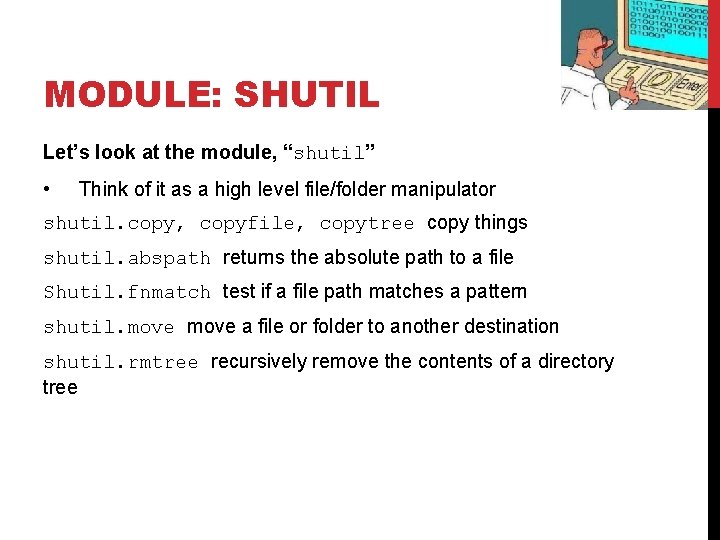 MODULE: SHUTIL

Let's look at the module, "shutil"

• Think of it as a high level file/folder manipulator

shutil.copy, copyfile, copytree copy things

shutil.abspath returns the absolute path to a file

Shutil.fnmatch test if a file path matches a pattern

shutil.move move a file or folder to another destination

shutil.rmtree recursively remove the contents of a directory tree